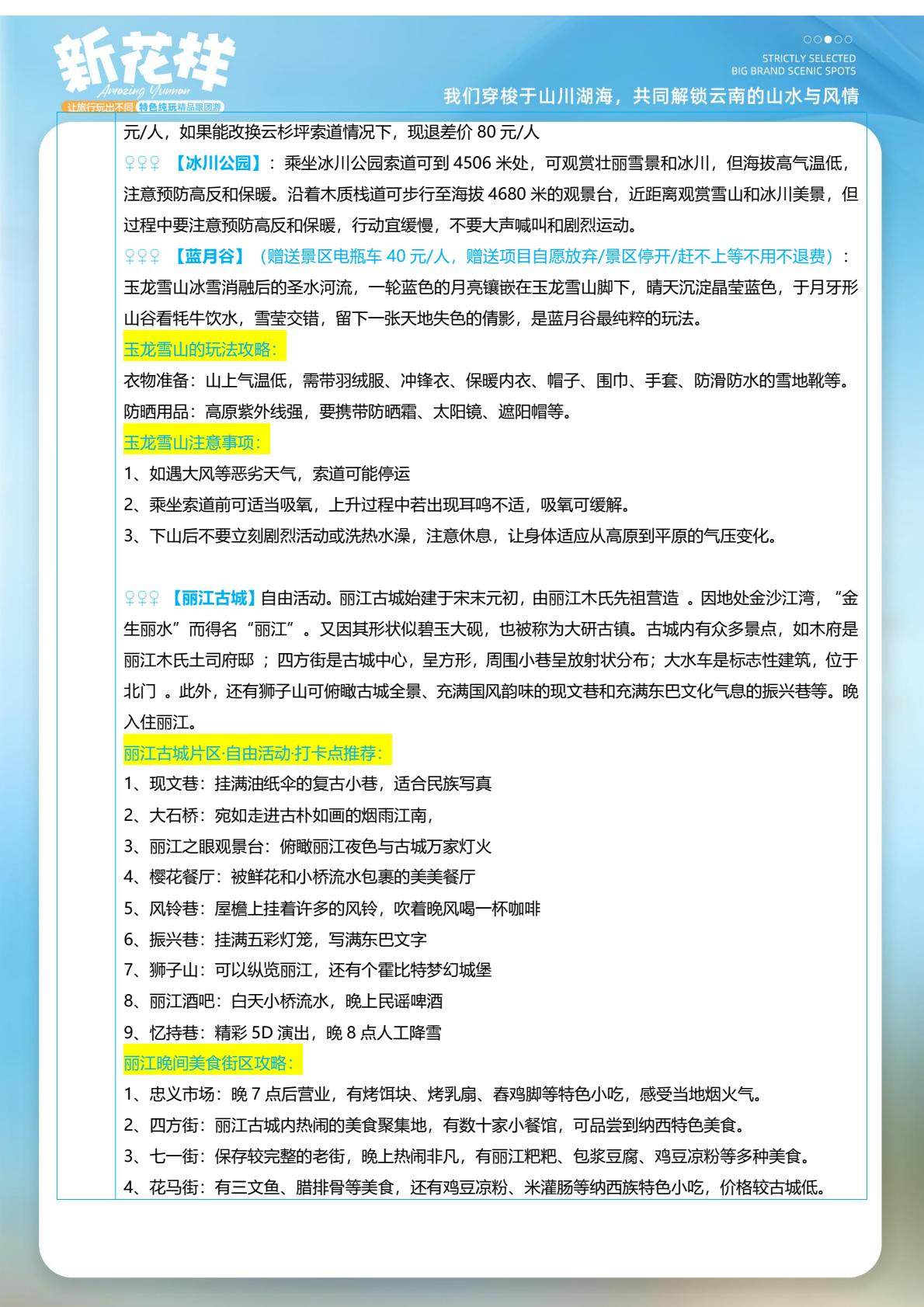 新花样
Amazing Yunnan
让旅行玩出不同 特色纯玩精品跟团游

STRICTLY SELECTED
BIG BRAND SCENIC SPOTS
我们穿梭于山川湖海，共同解锁云南的山水与风情

元/人，如果能改换云杉坪索道情况下，现退差价 80 元/人

♀♀♀ 【冰川公园】：乘坐冰川公园索道可到 4506 米处，可观赏壮丽雪景和冰川，但海拔高气温低，注意预防高反和保暖。沿着木质栈道可步行至海拔 4680 米的观景台，近距离观赏雪山和冰川美景，但过程中要注意预防高反和保暖，行动宜缓慢，不要大声喊叫和剧烈运动。

♀♀♀ 【蓝月谷】（赠送景区电瓶车 40 元/人，赠送项目自愿放弃/景区停开/赶不上等不用不退费）：玉龙雪山冰雪消融后的圣水河流，一轮蓝色的月亮镶嵌在玉龙雪山脚下，晴天沉淀晶莹蓝色，于月牙形山谷看牦牛饮水，雪莹交错，留下一张天地失色的倩影，是蓝月谷最纯粹的玩法。

玉龙雪山的玩法攻略：
衣物准备：山上气温低，需带羽绒服、冲锋衣、保暖内衣、帽子、围巾、手套、防滑防水的雪地靴等。
防晒用品：高原紫外线强，要携带防晒霜、太阳镜、遮阳帽等。

玉龙雪山注意事项：
1、如遇大风等恶劣天气，索道可能停运
2、乘坐索道前可适当吸氧，上升过程中若出现耳鸣不适，吸氧可缓解。
3、下山后不要立刻剧烈活动或洗热水澡，注意休息，让身体适应从高原到平原的气压变化。

♀♀♀ 【丽江古城】自由活动。丽江古城始建于宋末元初，由丽江木氏先祖营造 。因地处金沙江湾，“金生丽水”而得名“丽江”。又因其形状似碧玉大砚，也被称为大研古镇。古城内有众多景点，如木府是丽江木氏土司府邸 ；四方街是古城中心，呈方形，周围小巷呈放射状分布；大水车是标志性建筑，位于北门 。此外，还有狮子山可俯瞰古城全景、充满国风韵味的现文巷和充满东巴文化气息的振兴巷等。晚入住丽江。

丽江古城片区·自由活动·打卡点推荐：
1、现文巷：挂满油纸伞的复古小巷，适合民族写真
2、大石桥：宛如走进古朴如画的烟雨江南，
3、丽江之眼观景台：俯瞰丽江夜色与古城万家灯火
4、樱花餐厅：被鲜花和小桥流水包裹的美美餐厅
5、风铃巷：屋檐上挂着许多的风铃，吹着晚风喝一杯咖啡
6、振兴巷：挂满五彩灯笼，写满东巴文字
7、狮子山：可以纵览丽江，还有个霍比特梦幻城堡
8、丽江酒吧：白天小桥流水，晚上民谣啤酒
9、忆持巷：精彩 5D 演出，晚 8 点人工降雪

丽江晚间美食街区攻略：
1、忠义市场：晚 7 点后营业，有烤饵块、烤乳扇、春鸡脚等特色小吃，感受当地烟火气。
2、四方街：丽江古城内热闹的美食聚集地，有数十家小餐馆，可品尝到纳西特色美食。
3、七一街：保存较完整的老街，晚上热闹非凡，有丽江粑粑、包浆豆腐、鸡豆凉粉等多种美食。
4、花马街：有三文鱼、腊排骨等美食，还有鸡豆凉粉、米灌肠等纳西族特色小吃，价格较古城低。